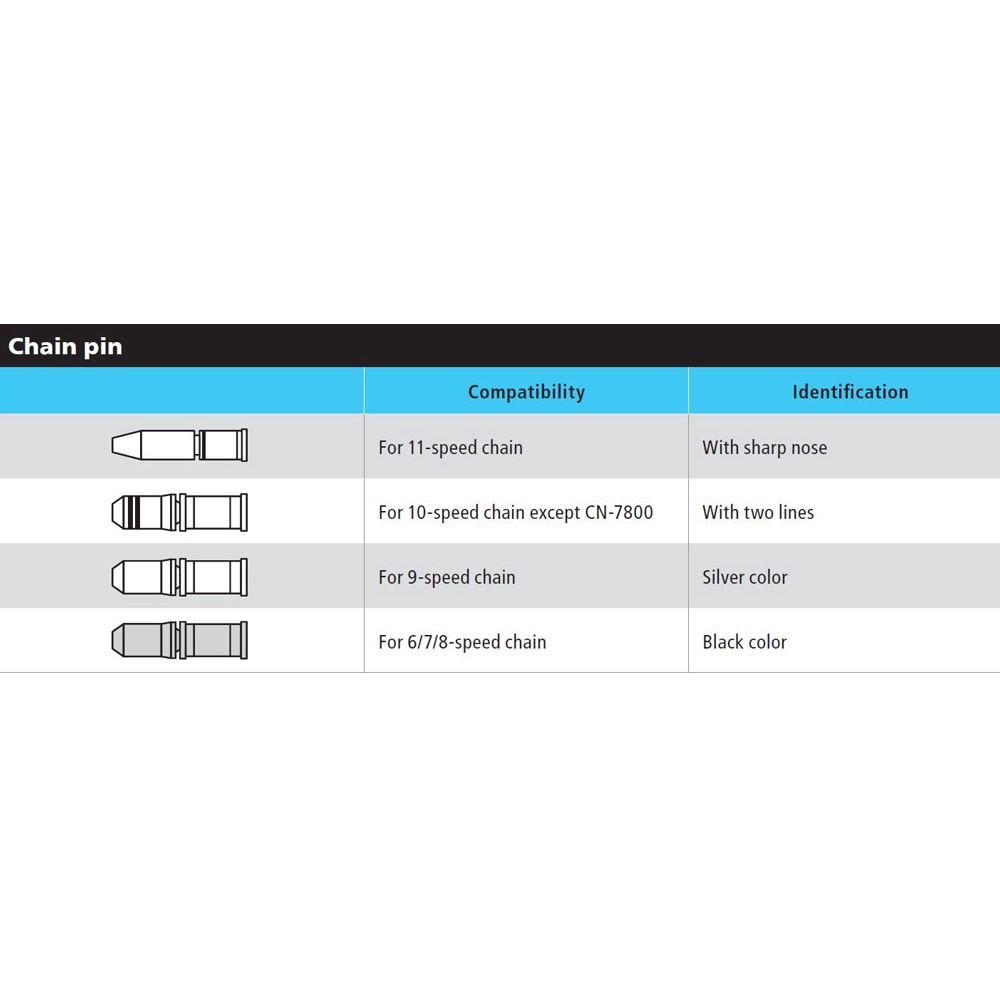 Chain pin

| | Compatibility | Identification |
|---|---|---|
| | For 11-speed chain | With sharp nose |
| | For 10-speed chain except CN-7800 | With two lines |
| | For 9-speed chain | Silver color |
| | For 6/7/8-speed chain | Black color |